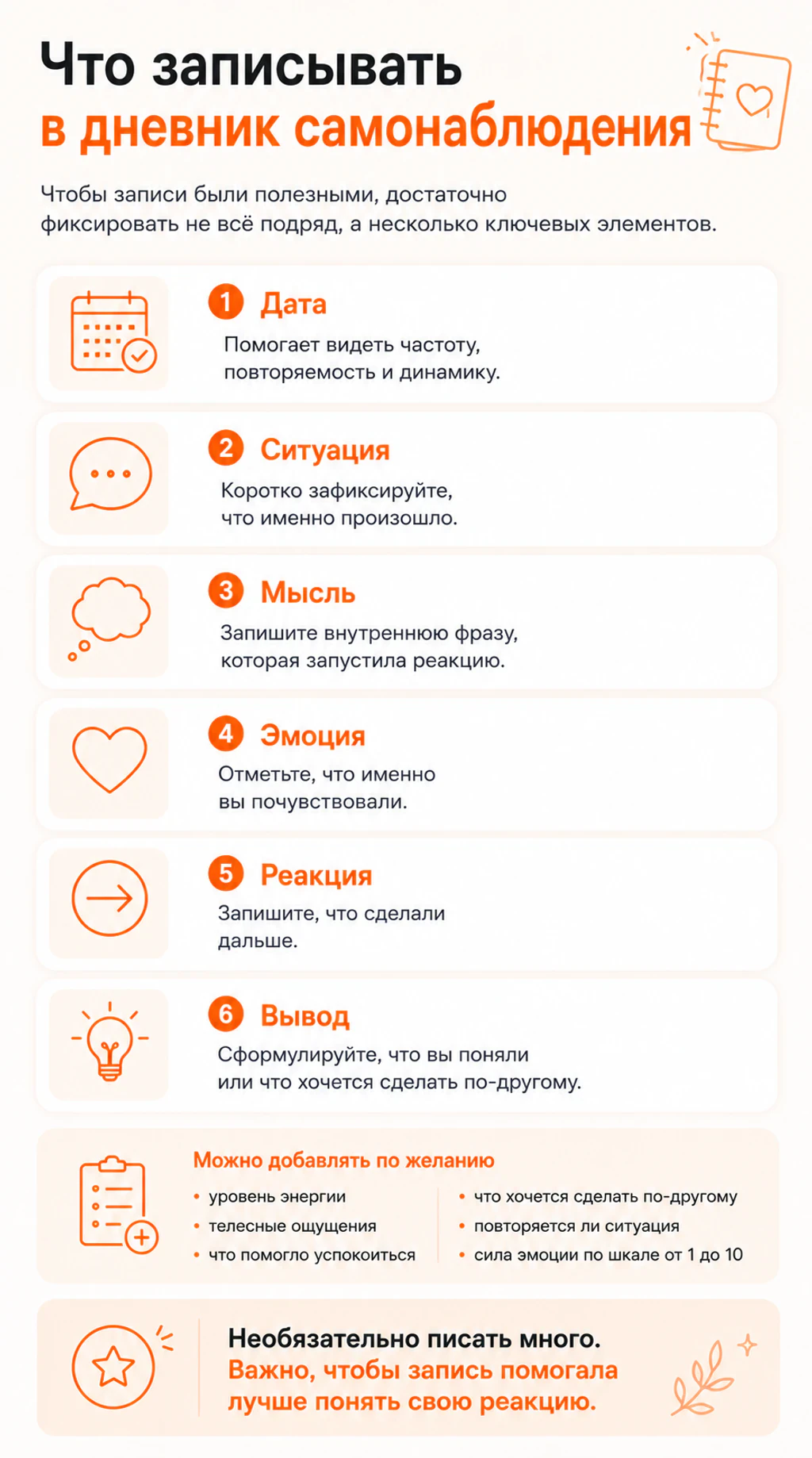 Что записывать
в дневник самонаблюдения

Чтобы записи были полезными, достаточно фиксировать не всё подряд, а несколько ключевых элементов.

1 Дата
Помогает видеть частоту, повторяемость и динамику.

2 Ситуация
Коротко зафиксируйте, что именно произошло.

3 Мысль
Запишите внутреннюю фразу, которая запустила реакцию.

4 Эмоция
Отметьте, что именно вы почувствовали.

5 Реакция
Запишите, что сделали дальше.

6 Вывод
Сформулируйте, что вы поняли или что хочется сделать по-другому.

Можно добавлять по желанию
• уровень энергии
• телесные ощущения
• что помогло успокоиться

• что хочется сделать по-другому
• повторяется ли ситуация
• сила эмоции по шкале от 1 до 10

Необязательно писать много.
Важно, чтобы запись помогала лучше понять свою реакцию.